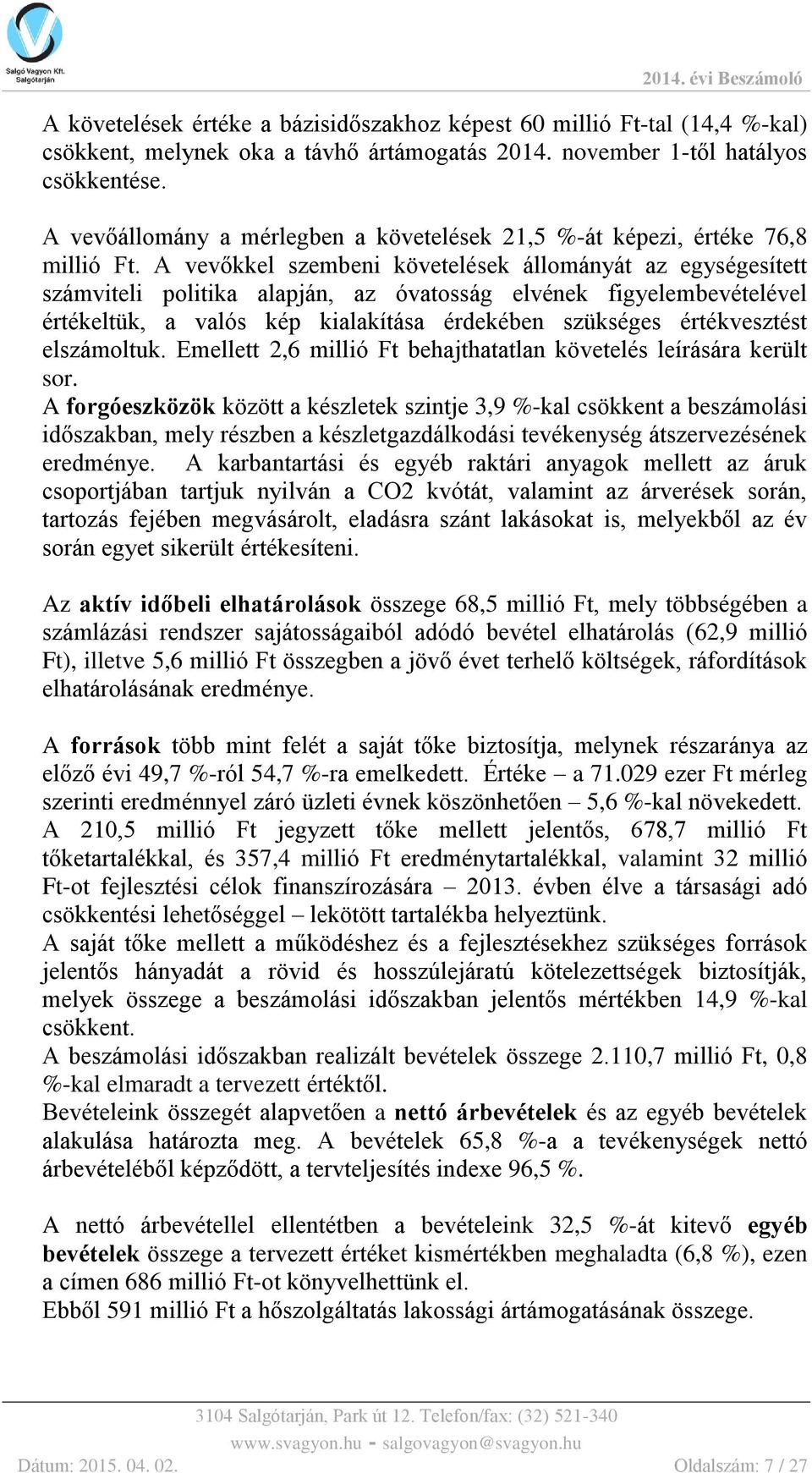 Salgó Vagyon Kft. Salgótarján

2014. évi Beszámoló

A követelések értéke a bázisidőszakhoz képest 60 millió Ft-tal (14,4 %-kal) csökkent, melynek oka a távhő ártámogatás 2014. november 1-től hatályos csökkentése.

A vevőállomány a mérlegben a követelések 21,5 %-át képezi, értéke 76,8 millió Ft. A vevőkkel szembeni követelések állományát az egységesített számviteli politika alapján, az óvatosság elvének figyelembevételével értékeltük, a valós kép kialakítása érdekében szükséges értékvesztést elszámoltuk. Emellett 2,6 millió Ft behajthatatlan követelés leírására került sor.
A forgóeszközök között a készletek szintje 3,9 %-kal csökkent a beszámolási időszakban, mely részben a készletgazdálkodási tevékenység átszervezésének eredménye. A karbantartási és egyéb raktári anyagok mellett az áruk csoportjában tartjuk nyilván a CO2 kvótát, valamint az árverések során, tartozás fejében megvásárolt, eladásra szánt lakásokat is, melyekből az év során egyet sikerült értékesíteni.

Az aktív időbeli elhatárolások összege 68,5 millió Ft, mely többségében a számlázási rendszer sajátosságaiból adódó bevétel elhatárolás (62,9 millió Ft), illetve 5,6 millió Ft összegben a jövő évet terhelő költségek, ráfordítások elhatárolásának eredménye.

A források több mint felét a saját tőke biztosítja, melynek részaránya az előző évi 49,7 %-ról 54,7 %-ra emelkedett. Értéke – a 71.029 ezer Ft mérleg szerinti eredménnyel záró üzleti évnek köszönhetően – 5,6 %-kal növekedett. A 210,5 millió Ft jegyzett tőke mellett jelentős, 678,7 millió Ft tőketartalékkal, és 357,4 millió Ft eredménytartalékkal, valamint 32 millió Ft-ot fejlesztési célok finanszírozására – 2013. évben élve a társasági adó csökkentési lehetőséggel – lekötött tartalékba helyeztünk.
A saját tőke mellett a működéshez és a fejlesztésekhez szükséges források jelentős hányadát a rövid és hosszúlejáratú kötelezettségek biztosítják, melyek összege a beszámolási időszakban jelentős mértékben 14,9 %-kal csökkent.
A beszámolási időszakban realizált bevételek összege 2.110,7 millió Ft, 0,8 %-kal elmaradt a tervezett értéktől.
Bevételeink összegét alapvetően a nettó árbevételek és az egyéb bevételek alakulása határozta meg. A bevételek 65,8 %-a a tevékenységek nettó árbevételéből képződött, a tervteljesítés indexe 96,5 %.

A nettó árbevétellel ellentétben a bevételeink 32,5 %-át kitevő egyéb bevételek összege a tervezett értéket kismértékben meghaladta (6,8 %), ezen a címen 686 millió Ft-ot könyvelhettünk el.
Ebből 591 millió Ft a hőszolgáltatás lakossági ártámogatásának összege.

3104 Salgótarján, Park út 12. Telefon/fax: (32) 521-340
www.svagyon.hu - salgovagyon@svagyon.hu
Dátum: 2015. 04. 02.
Oldalszám: 7 / 27